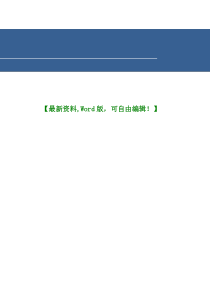 【最新资料,Word版，可自由编辑！】